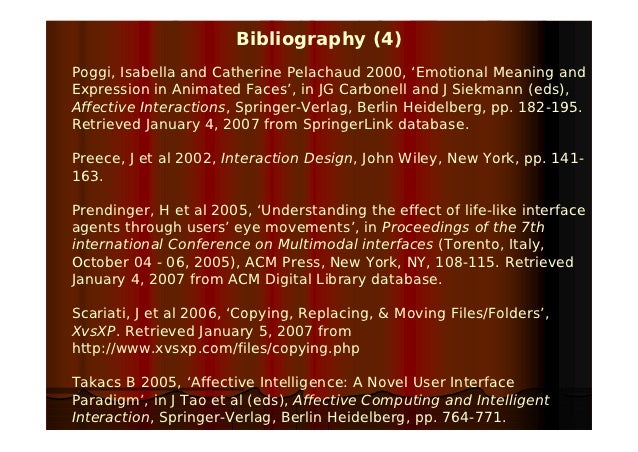 Bibliography (4)

Poggi, Isabella and Catherine Pelachaud 2000, 'Emotional Meaning and Expression in Animated Faces', in JG Carbonell and J Siekmann (eds), Affective Interactions, Springer-Verlag, Berlin Heidelberg, pp. 182-195. Retrieved January 4, 2007 from SpringerLink database.

Preece, J et al 2002, Interaction Design, John Wiley, New York, pp. 141-163.

Prendinger, H et al 2005, 'Understanding the effect of life-like interface agents through users' eye movements', in Proceedings of the 7th international Conference on Multimodal interfaces (Torento, Italy, October 04 - 06, 2005), ACM Press, New York, NY, 108-115. Retrieved January 4, 2007 from ACM Digital Library database.

Scariati, J et al 2006, 'Copying, Replacing, & Moving Files/Folders', XvsXP. Retrieved January 5, 2007 from http://www.xvsxp.com/files/copying.php

Takacs B 2005, 'Affective Intelligence: A Novel User Interface Paradigm', in J Tao et al (eds), Affective Computing and Intelligent Interaction, Springer-Verlag, Berlin Heidelberg, pp. 764-771.